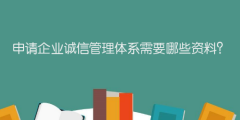 申请企业诚信管理体系需要哪些资料?